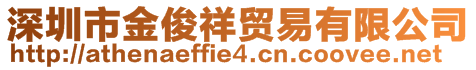 深圳市金俊祥贸易有限公司
http://athenaeffie4.cn.coovee.net